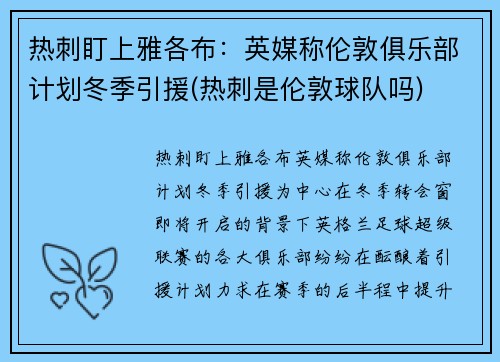 热刺盯上雅各布：英媒称伦敦俱乐部计划冬季引援(热刺是伦敦球队吗)

热刺盯上雅各布英媒称伦敦俱乐部计划冬季引援为中心在冬季转会窗即将开启的背景下英格兰足球超级联赛的各大俱乐部纷纷在酝酿着引援计划力求在赛季的后半程中提升